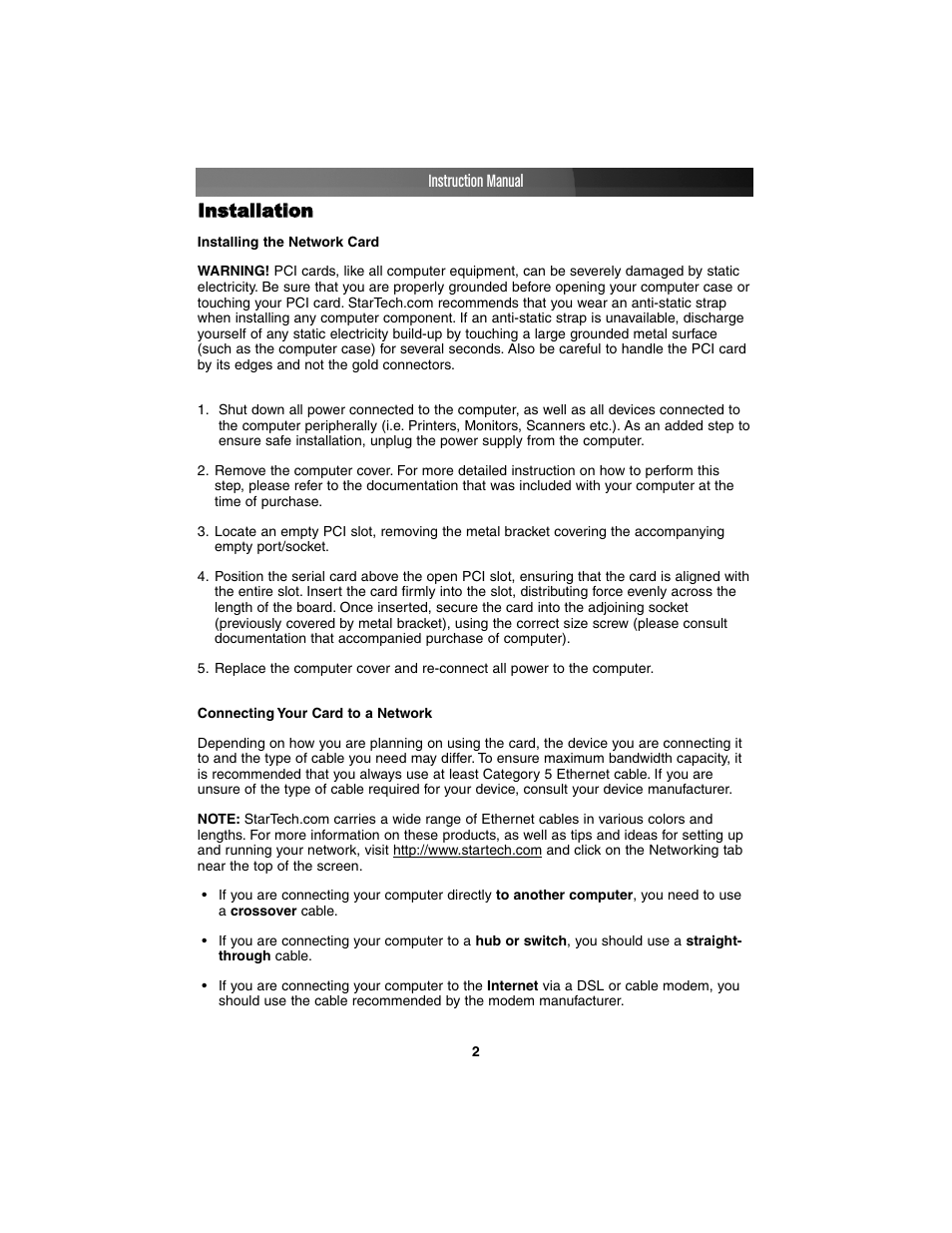 Instruction Manual

Installation

Installing the Network Card

WARNING! PCI cards, like all computer equipment, can be severely damaged by static electricity. Be sure that you are properly grounded before opening your computer case or touching your PCI card. StarTech.com recommends that you wear an anti-static strap when installing any computer component. If an anti-static strap is unavailable, discharge yourself of any static electricity build-up by touching a large grounded metal surface (such as the computer case) for several seconds. Also be careful to handle the PCI card by its edges and not the gold connectors.

1. Shut down all power connected to the computer, as well as all devices connected to the computer peripherally (i.e. Printers, Monitors, Scanners etc.). As an added step to ensure safe installation, unplug the power supply from the computer.

2. Remove the computer cover. For more detailed instruction on how to perform this step, please refer to the documentation that was included with your computer at the time of purchase.

3. Locate an empty PCI slot, removing the metal bracket covering the accompanying empty port/socket.

4. Position the serial card above the open PCI slot, ensuring that the card is aligned with the entire slot. Insert the card firmly into the slot, distributing force evenly across the length of the board. Once inserted, secure the card into the adjoining socket (previously covered by metal bracket), using the correct size screw (please consult documentation that accompanied purchase of computer).

5. Replace the computer cover and re-connect all power to the computer.

Connecting Your Card to a Network

Depending on how you are planning on using the card, the device you are connecting it to and the type of cable you need may differ. To ensure maximum bandwidth capacity, it is recommended that you always use at least Category 5 Ethernet cable. If you are unsure of the type of cable required for your device, consult your device manufacturer.

NOTE: StarTech.com carries a wide range of Ethernet cables in various colors and lengths. For more information on these products, as well as tips and ideas for setting up and running your network, visit http://www.startech.com and click on the Networking tab near the top of the screen.

• If you are connecting your computer directly to another computer, you need to use a crossover cable.

• If you are connecting your computer to a hub or switch, you should use a straight-through cable.

• If you are connecting your computer to the Internet via a DSL or cable modem, you should use the cable recommended by the modem manufacturer.

2